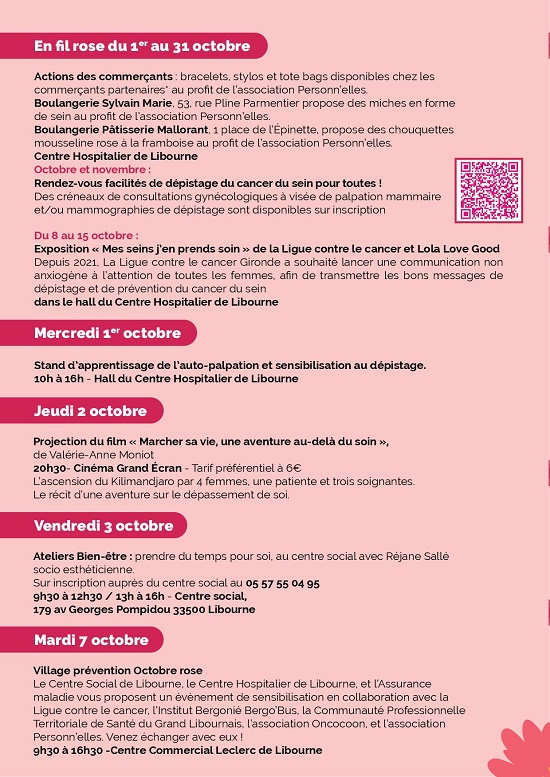 En fil rose du 1$^{er}$ au 31 octobre

Actions des commerçants : bracelets, stylos et tote bags disponibles chez les commerçants partenaires* au profit de l'association Personn'elles.
Boulangerie Sylvain Marie, 53, rue Pline Parmentier propose des miches en forme de sein au profit de l'association Personn'elles.
Boulangerie Pâtisserie Mallorant, 1 place de l'Épinette, propose des chouquettes mousseline rose à la framboise au profit de l'association Personn'elles.
Centre Hospitalier de Libourne
Octobre et novembre :
Rendez-vous facilités de dépistage du cancer du sein pour toutes !
Des créneaux de consultations gynécologiques à visée de palpation mammaire et/ou mammographies de dépistage sont disponibles sur inscription

Du 8 au 15 octobre :
Exposition « Mes seins j'en prends soin » de la Ligue contre le cancer et Lola Love Good
Depuis 2021, La Ligue contre le cancer Gironde a souhaité lancer une communication non anxiogène à l'attention de toutes les femmes, afin de transmettre les bons messages de dépistage et de prévention du cancer du sein
dans le hall du Centre Hospitalier de Libourne

Mercredi 1$^{er}$ octobre

Stand d'apprentissage de l'auto-palpation et sensibilisation au dépistage.
10h à 16h - Hall du Centre Hospitalier de Libourne

Jeudi 2 octobre

Projection du film « Marcher sa vie, une aventure au-delà du soin »,
de Valérie-Anne Moniot
20h30- Cinéma Grand Écran - Tarif préférentiel à 6€
L'ascension du Kilimandjaro par 4 femmes, une patiente et trois soignantes.
Le récit d'une aventure sur le dépassement de soi.

Vendredi 3 octobre

Ateliers Bien-être : prendre du temps pour soi, au centre social avec Réjane Sallé socio esthéticienne.
Sur inscription auprès du centre social au 05 57 55 04 95
9h30 à 12h30 / 13h à 16h - Centre social,
179 av Georges Pompidou 33500 Libourne

Mardi 7 octobre

Village prévention Octobre rose
Le Centre Social de Libourne, le Centre Hospitalier de Libourne, et l'Assurance maladie vous proposent un évènement de sensibilisation en collaboration avec la Ligue contre le cancer, l'Institut Bergonié Bergo'Bus, la Communauté Professionnelle Territoriale de Santé du Grand Libournais, l'association Oncocoon, et l'association Personn'elles. Venez échanger avec eux !
9h30 à 16h30 -Centre Commercial Leclerc de Libourne